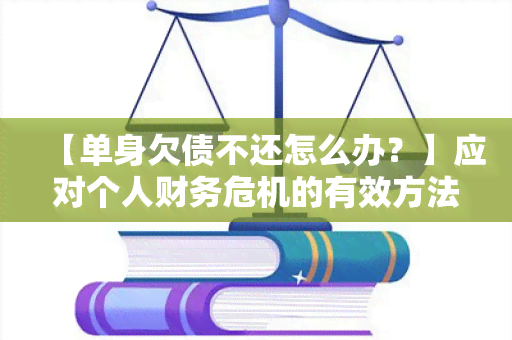 【单身欠债不还怎么办？】应对个人财务危机的有效方法